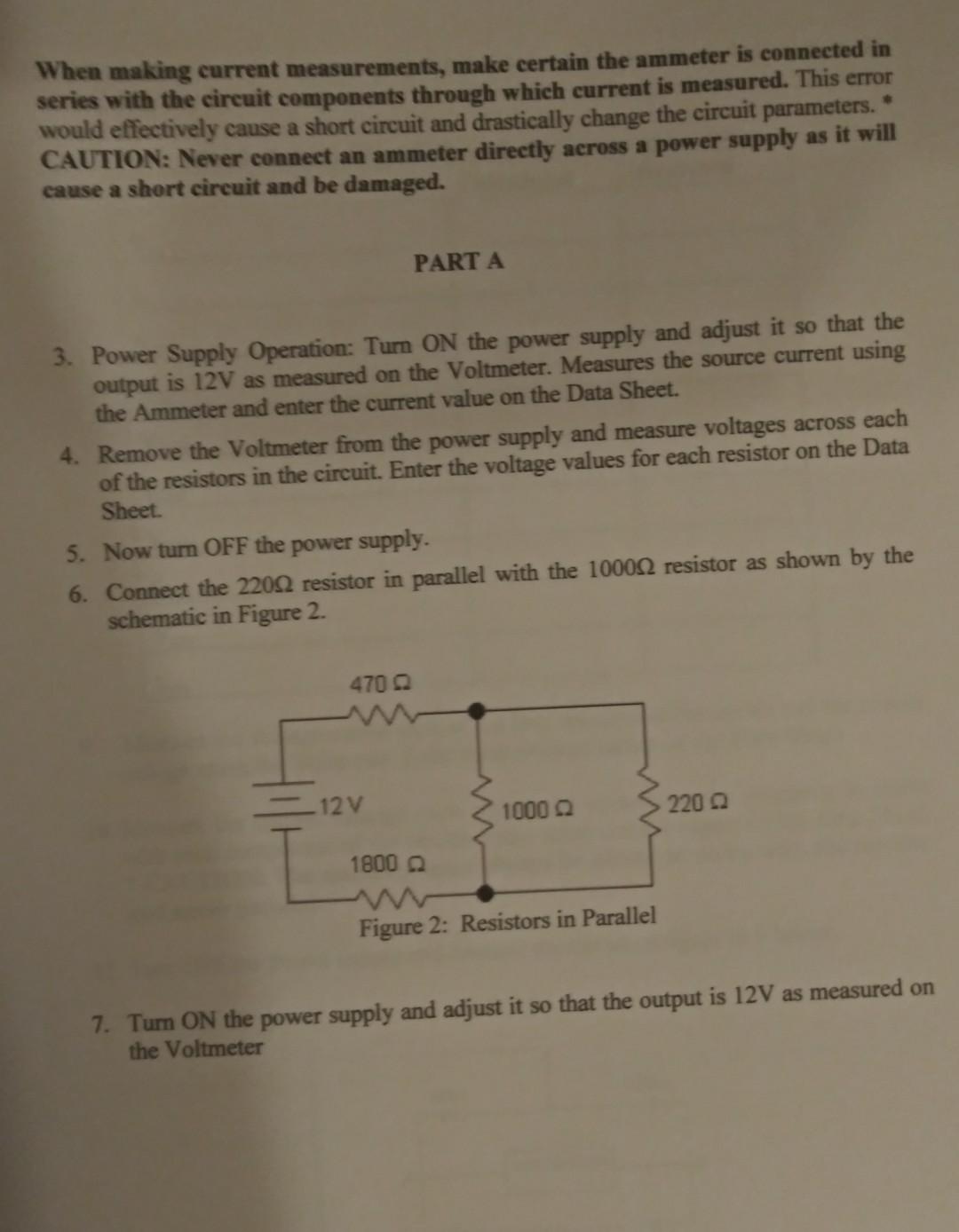 When making current measurements, make certain the ammeter is connected in series with the circuit components through which current is measured. This error would effectively cause a short circuit and drastically change the circuit parameters. * CAUTION: Never connect an ammeter directly across a power supply as it will cause a short circuit and be damaged.

PART A

3. Power Supply Operation: Turn ON the power supply and adjust it so that the output is 12V as measured on the Voltmeter. Measures the source current using the Ammeter and enter the current value on the Data Sheet.

4. Remove the Voltmeter from the power supply and measure voltages across each of the resistors in the circuit. Enter the voltage values for each resistor on the Data Sheet.

5. Now turn OFF the power supply.

6. Connect the 220Ω resistor in parallel with the 1000Ω resistor as shown by the schematic in Figure 2.

470 Ω
12 V
1000 Ω
220 Ω
1800 Ω

Figure 2: Resistors in Parallel

7. Turn ON the power supply and adjust it so that the output is 12V as measured on the Voltmeter